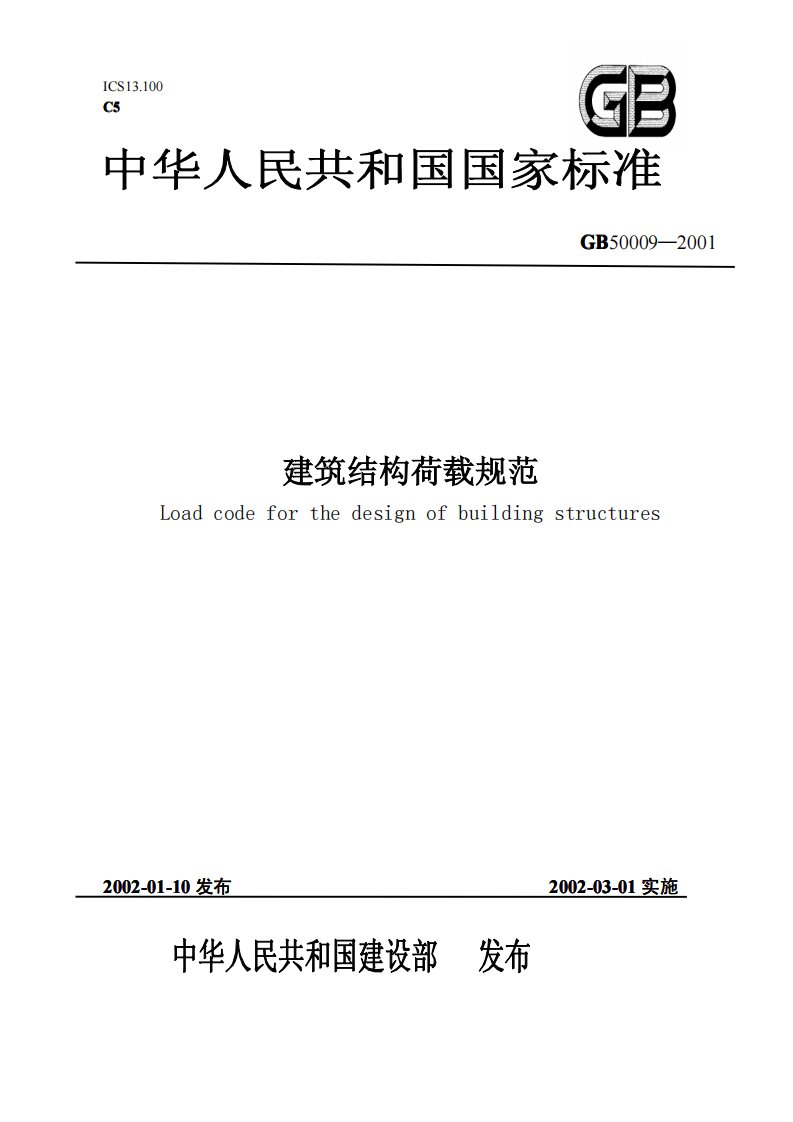 ICS13.100
C5

GB

中华人民共和国国家标准

GB50009—2001

建筑结构荷载规范
Load code for the design of building structures

2002-01-10 发布

2002-03-01 实施

中华人民共和国建设部 发布